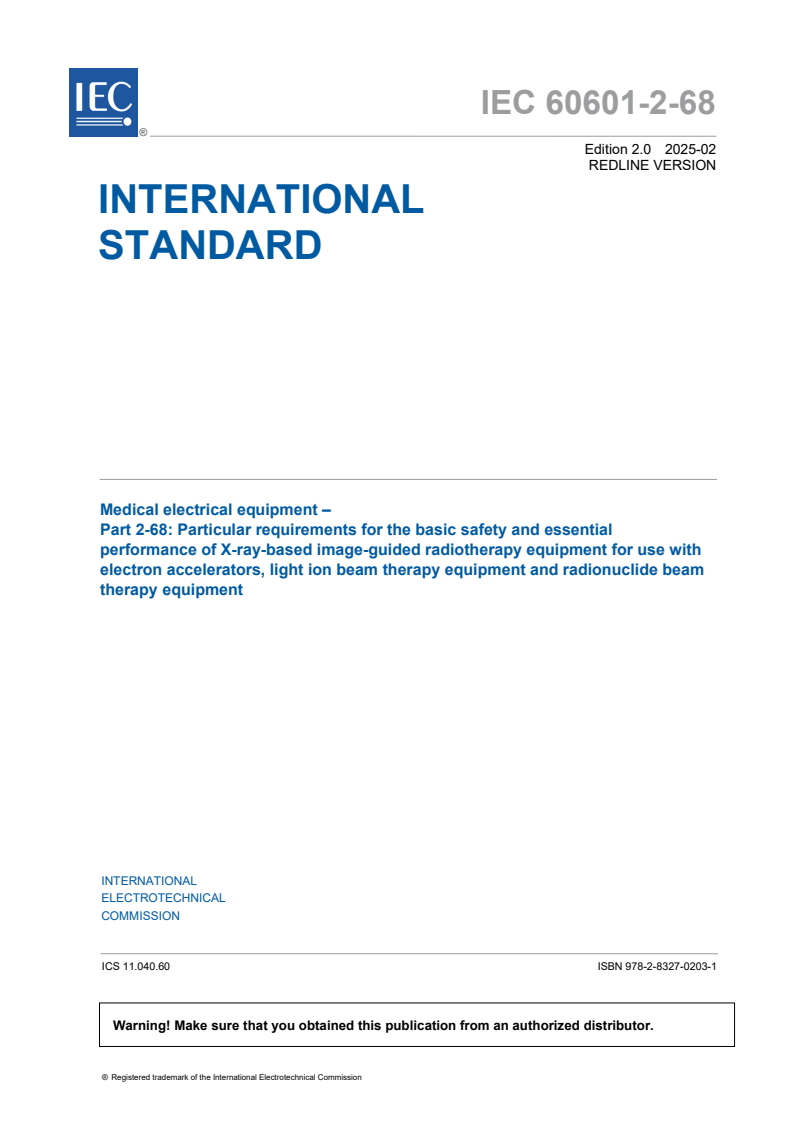 IEC ®

IEC 60601-2-68

Edition 2.0 2025-02
REDLINE VERSION

INTERNATIONAL STANDARD

Medical electrical equipment –
Part 2-68: Particular requirements for the basic safety and essential performance of X-ray-based image-guided radiotherapy equipment for use with electron accelerators, light ion beam therapy equipment and radionuclide beam therapy equipment

INTERNATIONAL
ELECTROTECHNICAL
COMMISSION

ICS 11.040.60

ISBN 978-2-8327-0203-1

Warning! Make sure that you obtained this publication from an authorized distributor.

® Registered trademark of the International Electrotechnical Commission